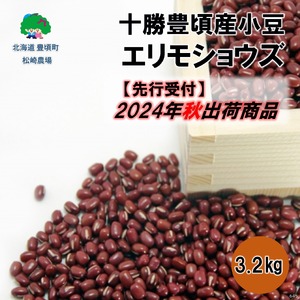 北海道 豊頃町
松崎農場

十勝豊頃産小豆
エリモショウズ

【先行受付】
2024年秋出荷商品

3.2kg